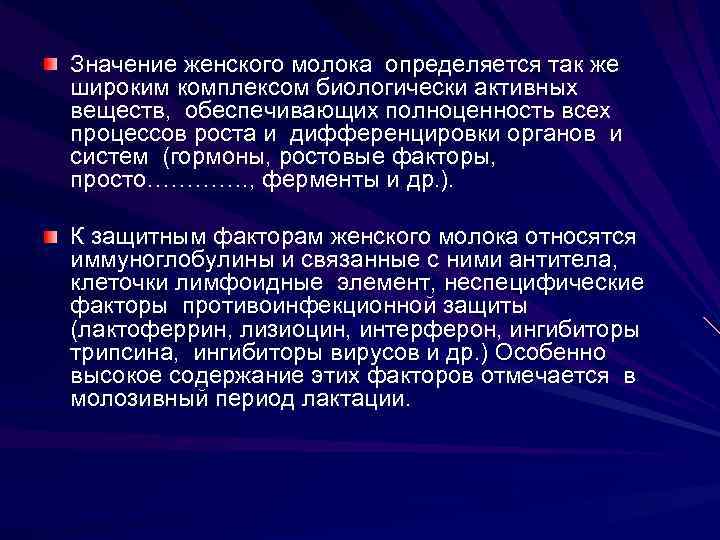 Значение женского молока определяется так же широким комплексом биологически активных веществ, обеспечивающих полноценность всех процессов роста и дифференцировки органов и систем (гормоны, ростовые факторы, просто…………, ферменты и др.).

К защитным факторам женского молока относятся иммуноглобулины и связанные с ними антитела, клеточки лимфоидные элемент, неспецифические факторы противоинфекционной защиты (лактоферрин, лизиоцин, интерферон, ингибиторы трипсина, ингибиторы вирусов и др.) Особенно высокое содержание этих факторов отмечается в молозивный период лактации.